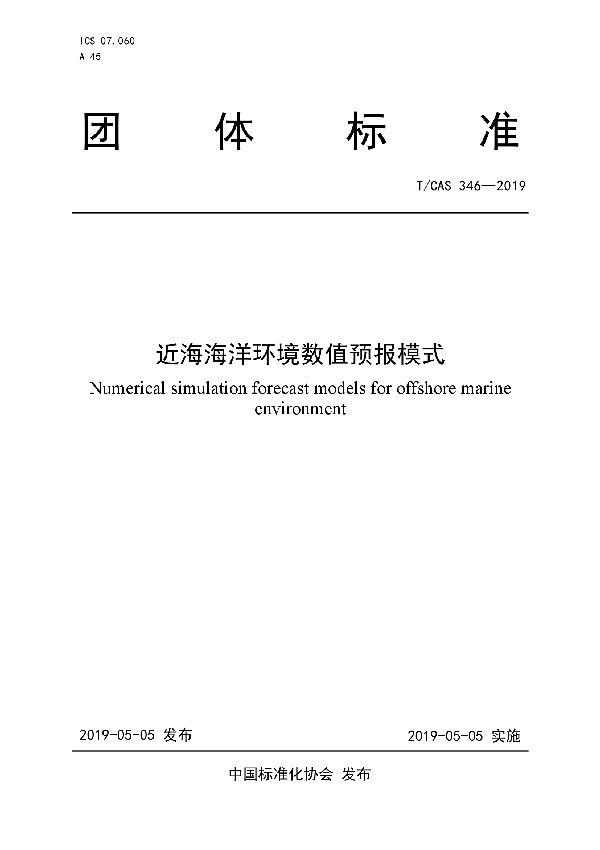 ICS 07.060
A 45

团 体 标 准

T/CAS 346—2019

近海海洋环境数值预报模式
Numerical simulation forecast models for offshore marine environment

2019-05-05 发布

2019-05-05 实施

中国标准化协会 发布